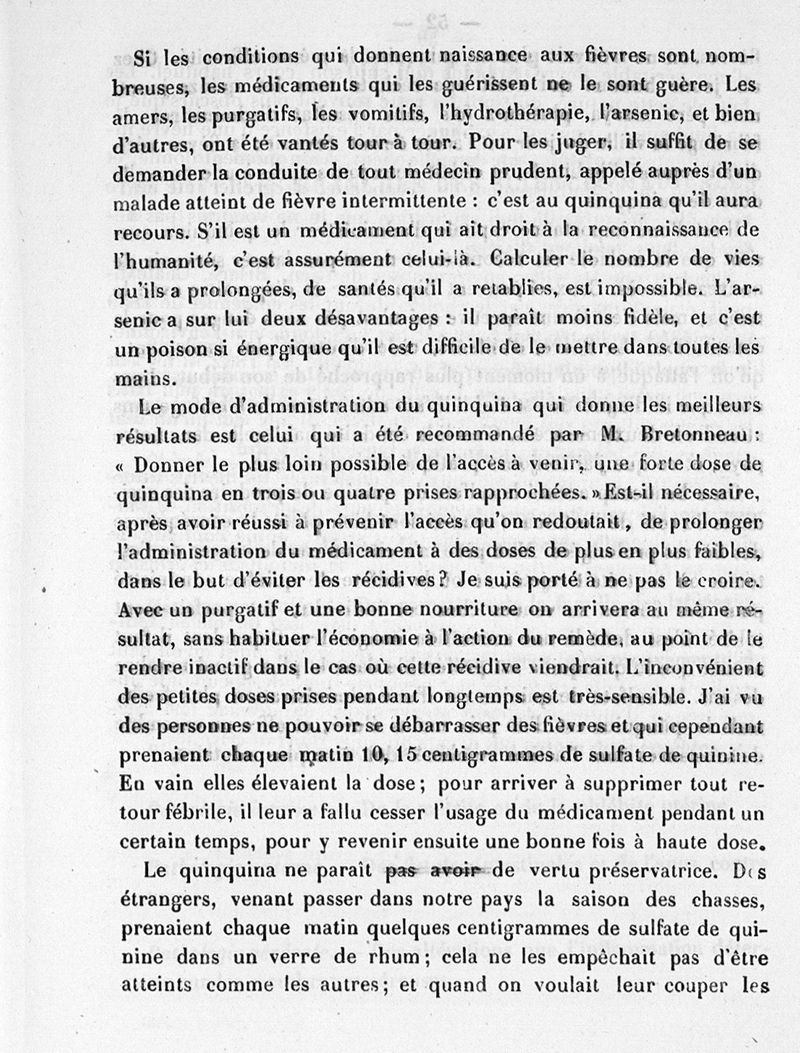 — 52 —

Si les conditions qui donnent naissance aux fièvres sont nombreuses, les médicaments qui les guérissent ne le sont guère. Les amers, les purgatifs, les vomitifs, l'hydrothérapie, l'arsenic, et bien d'autres, ont été vantés tour à tour. Pour les juger, il suffit de se demander la conduite de tout médecin prudent, appelé auprès d'un malade atteint de fièvre intermittente : c'est au quinquina qu'il aura recours. S'il est un médicament qui ait droit à la reconnaissance de l'humanité, c'est assurément celui-là. Calculer le nombre de vies qu'ils a prolongées, de santés qu'il a retablies, est impossible. L'arsenic a sur lui deux désavantages : il paraît moins fidèle, et c'est un poison si énergique qu'il est difficile de le mettre dans toutes les mains.

Le mode d'administration du quinquina qui donne les meilleurs résultats est celui qui a été recommandé par M. Bretonneau : « Donner le plus loin possible de l'accès à venir, une forte dose de quinquina en trois ou quatre prises rapprochées. » Est-il nécessaire, après avoir réussi à prévenir l'accès qu'on redoutait, de prolonger l'administration du médicament à des doses de plus en plus faibles, dans le but d'éviter les récidives ? Je suis porté à ne pas le croire. Avec un purgatif et une bonne nourriture on arrivera au même résultat, sans habituer l'économie à l'action du remède, au point de le rendre inactif dans le cas où cette récidive viendrait. L'inconvénient des petites doses prises pendant longtemps est très-sensible. J'ai vu des personnes ne pouvoir se débarrasser des fièvres et qui cependant prenaient chaque matin 10, 15 centigrammes de sulfate de quinine. En vain elles élevaient la dose ; pour arriver à supprimer tout retour fébrile, il leur a fallu cesser l'usage du médicament pendant un certain temps, pour y revenir ensuite une bonne fois à haute dose.

Le quinquina ne paraît pas avoir de vertu préservatrice. Des étrangers, venant passer dans notre pays la saison des chasses, prenaient chaque matin quelques centigrammes de sulfate de quinine dans un verre de rhum ; cela ne les empêchait pas d'être atteints comme les autres ; et quand on voulait leur couper les